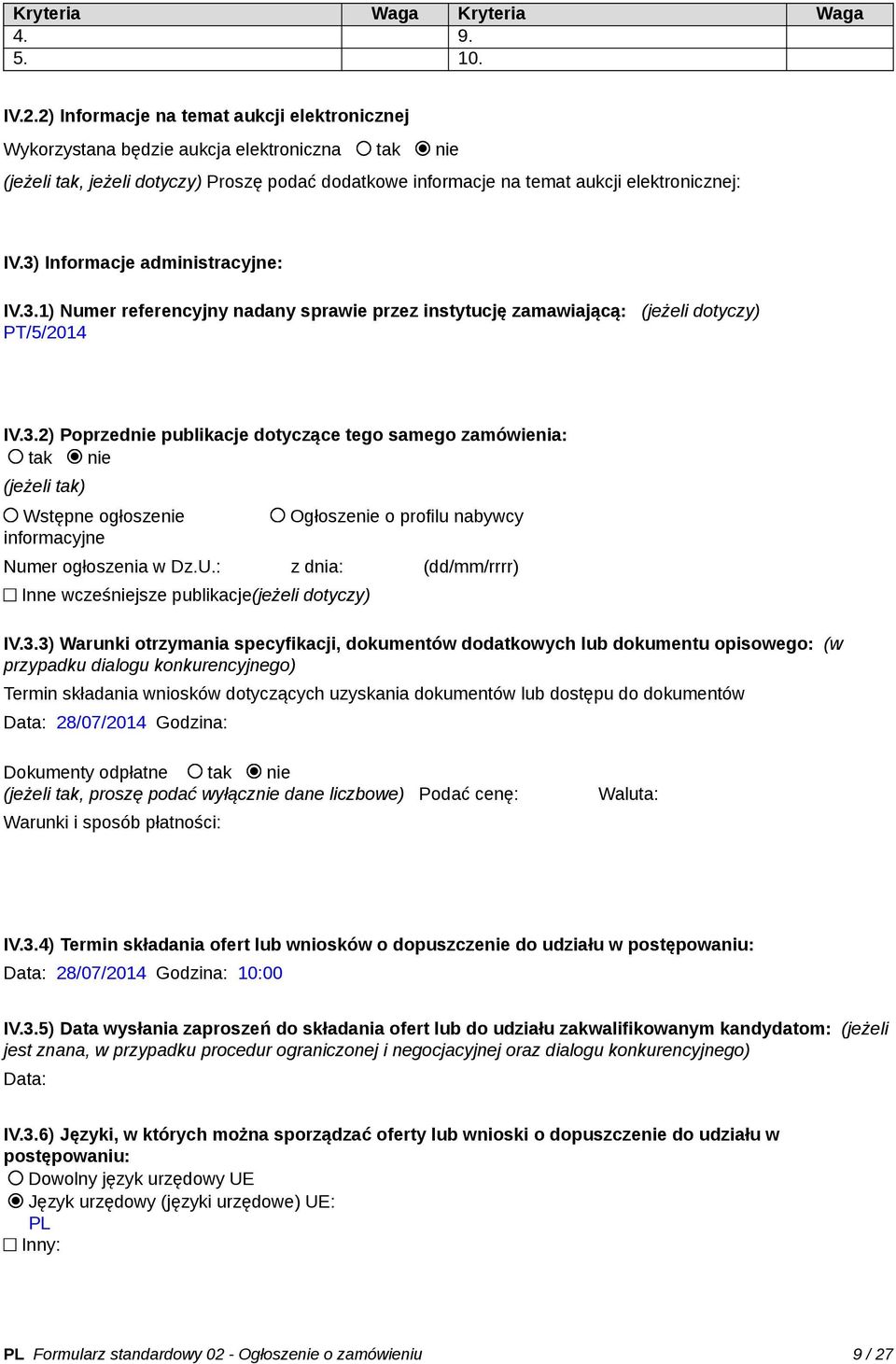 | Kryteria | Waga | Kryteria | Waga |
|---|---|---|---|
| 4. | | 9. | |
| 5. | | 10. | |

IV.2.2) Informacje na temat aukcji elektronicznej

Wykorzystana będzie aukcja elektroniczna ○ tak ◉ nie

(jeżeli tak, jeżeli dotyczy) Proszę podać dodatkowe informacje na temat aukcji elektronicznej:

IV.3) Informacje administracyjne:

IV.3.1) Numer referencyjny nadany sprawie przez instytucję zamawiającą: (jeżeli dotyczy)
PT/5/2014

IV.3.2) Poprzednie publikacje dotyczące tego samego zamówienia:
○ tak ◉ nie
(jeżeli tak)
○ Wstępne ogłoszenie informacyjne ○ Ogłoszenie o profilu nabywcy
Numer ogłoszenia w Dz.U.: z dnia: (dd/mm/rrrr)
☐ Inne wcześniejsze publikacje(jeżeli dotyczy)

IV.3.3) Warunki otrzymania specyfikacji, dokumentów dodatkowych lub dokumentu opisowego: (w przypadku dialogu konkurencyjnego)
Termin składania wniosków dotyczących uzyskania dokumentów lub dostępu do dokumentów
Data: 28/07/2014 Godzina:

Dokumenty odpłatne ○ tak ◉ nie
(jeżeli tak, proszę podać wyłącznie dane liczbowe) Podać cenę: Waluta:
Warunki i sposób płatności:

IV.3.4) Termin składania ofert lub wniosków o dopuszczenie do udziału w postępowaniu:
Data: 28/07/2014 Godzina: 10:00

IV.3.5) Data wysłania zaproszeń do składania ofert lub do udziału zakwalifikowanym kandydatom: (jeżeli jest znana, w przypadku procedur ograniczonej i negocjacyjnej oraz dialogu konkurencyjnego)
Data:

IV.3.6) Języki, w których można sporządzać oferty lub wnioski o dopuszczenie do udziału w postępowaniu:
○ Dowolny język urzędowy UE
◉ Język urzędowy (języki urzędowe) UE:
PL
☐ Inny:

PL Formularz standardowy 02 - Ogłoszenie o zamówieniu 9 / 27